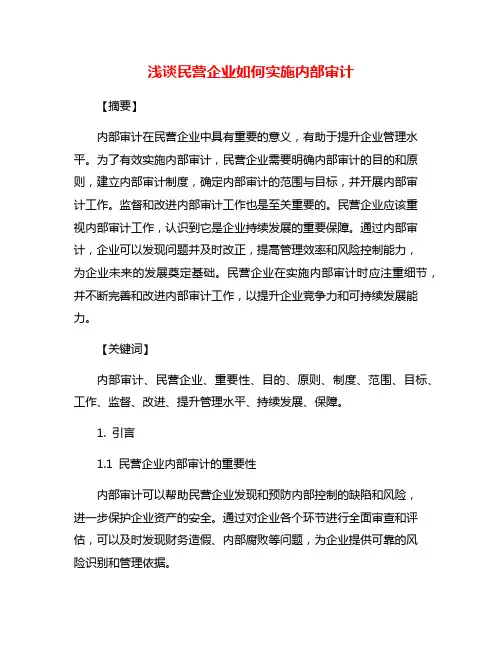 浅谈民营企业如何实施内部审计

【摘要】

内部审计在民营企业中具有重要的意义，有助于提升企业管理水平。为了有效实施内部审计，民营企业需要明确内部审计的目的和原则，建立内部审计制度，确定内部审计的范围与目标，并开展内部审计工作。监督和改进内部审计工作也是至关重要的。民营企业应该重视内部审计工作，认识到它是企业持续发展的重要保障。通过内部审计，企业可以发现问题并及时改正，提高管理效率和风险控制能力，为企业未来的发展奠定基础。民营企业在实施内部审计时应注重细节，并不断完善和改进内部审计工作，以提升企业竞争力和可持续发展能力。

【关键词】

内部审计、民营企业、重要性、目的、原则、制度、范围、目标、工作、监督、改进、提升管理水平、持续发展、保障。

1. 引言

1.1 民营企业内部审计的重要性

内部审计可以帮助民营企业发现和预防内部控制的缺陷和风险，进一步保护企业资产的安全。通过对企业各个环节进行全面审查和评估，可以及时发现财务造假、内部腐败等问题，为企业提供可靠的风险识别和管理依据。